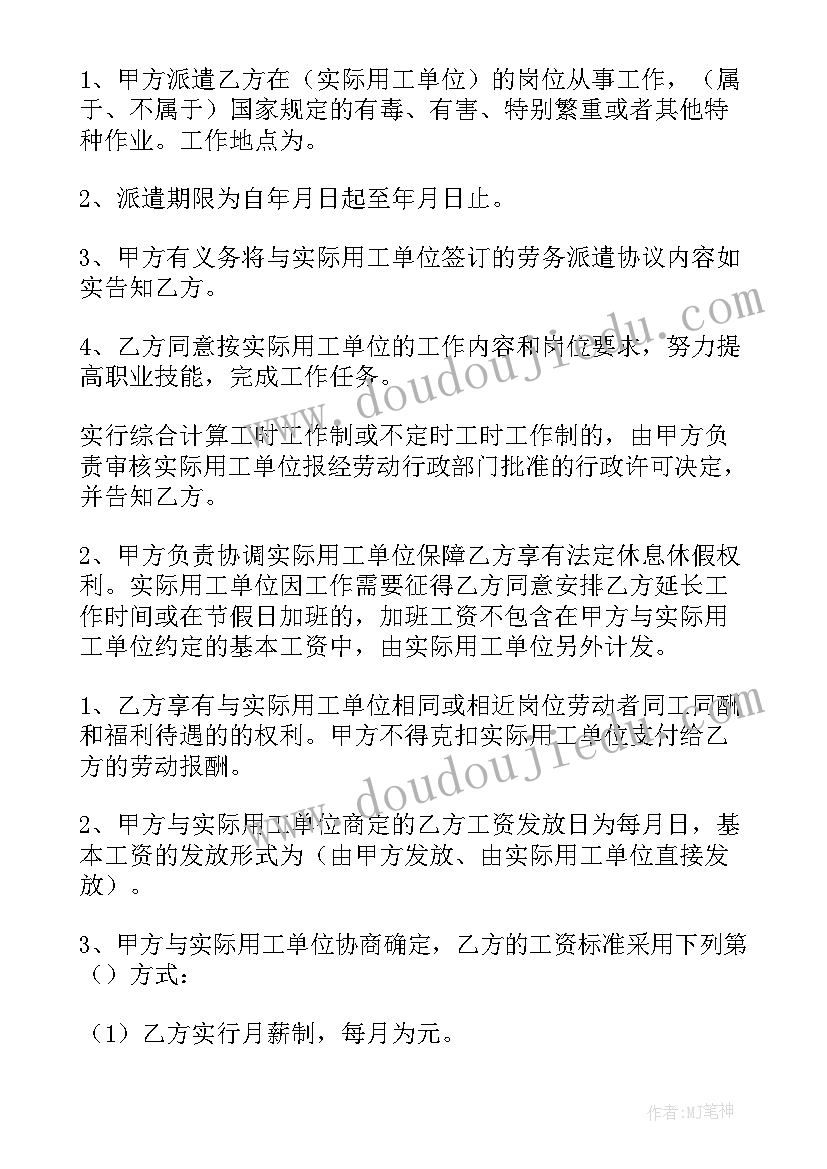 1、甲方派遣乙方在（实际用工单位）的岗位从事工作，（属于、不属于）国家规定的有毒、有害、特别繁重或者其他特种作业。工作地点为。

2、派遣期限为自年月日起至年月日止。

3、甲方有义务将与实际用工单位签订的劳务派遣协议内容如实告知乙方。

4、乙方同意按实际用工单位的工作内容和岗位要求，努力提高职业技能，完成工作任务。

实行综合计算工时工作制或不定时工时工作制的，由甲方负责审核实际用工单位报经劳动行政部门批准的行政许可决定，并告知乙方。

2、甲方负责协调实际用工单位保障乙方享有法定休息休假权利。实际用工单位因工作需要征得乙方同意安排乙方延长工作时间或在节假日加班的，加班工资不包含在甲方与实际用工单位约定的基本工资中，由实际用工单位另外计发。

1、乙方享有与实际用工单位相同或相近岗位劳动者同工同酬和福利待遇的的权利。甲方不得克扣实际用工单位支付给乙方的劳动报酬。

2、甲方与实际用工单位商定的乙方工资发放日为每月日，基本工资的发放形式为（由甲方发放、由实际用工单位直接发放）。

3、甲方与实际用工单位协商确定，乙方的工资标准采用下列第（）方式：

（1）乙方实行月薪制，每月为元。

www.doudoujiedu.com

www.doudoujiedu.com

作者：MJ笔神